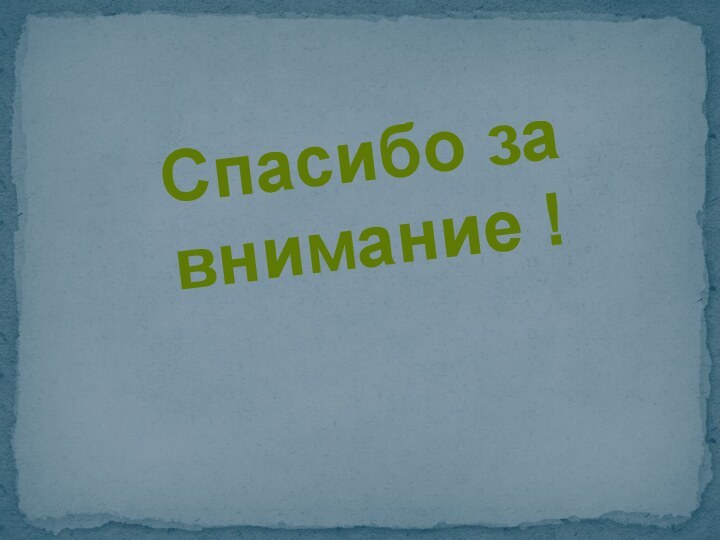 Спасибо за внимание !